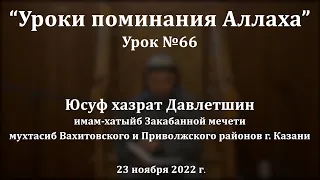 “Уроки поминания Аллаха”
Урок №66

Юсуф хазрат Давлетшин
имам-хатыйб Закабанной мечети
мухтасиб Вахитовского и Приволжского районов г. Казани

23 ноября 2022 г.